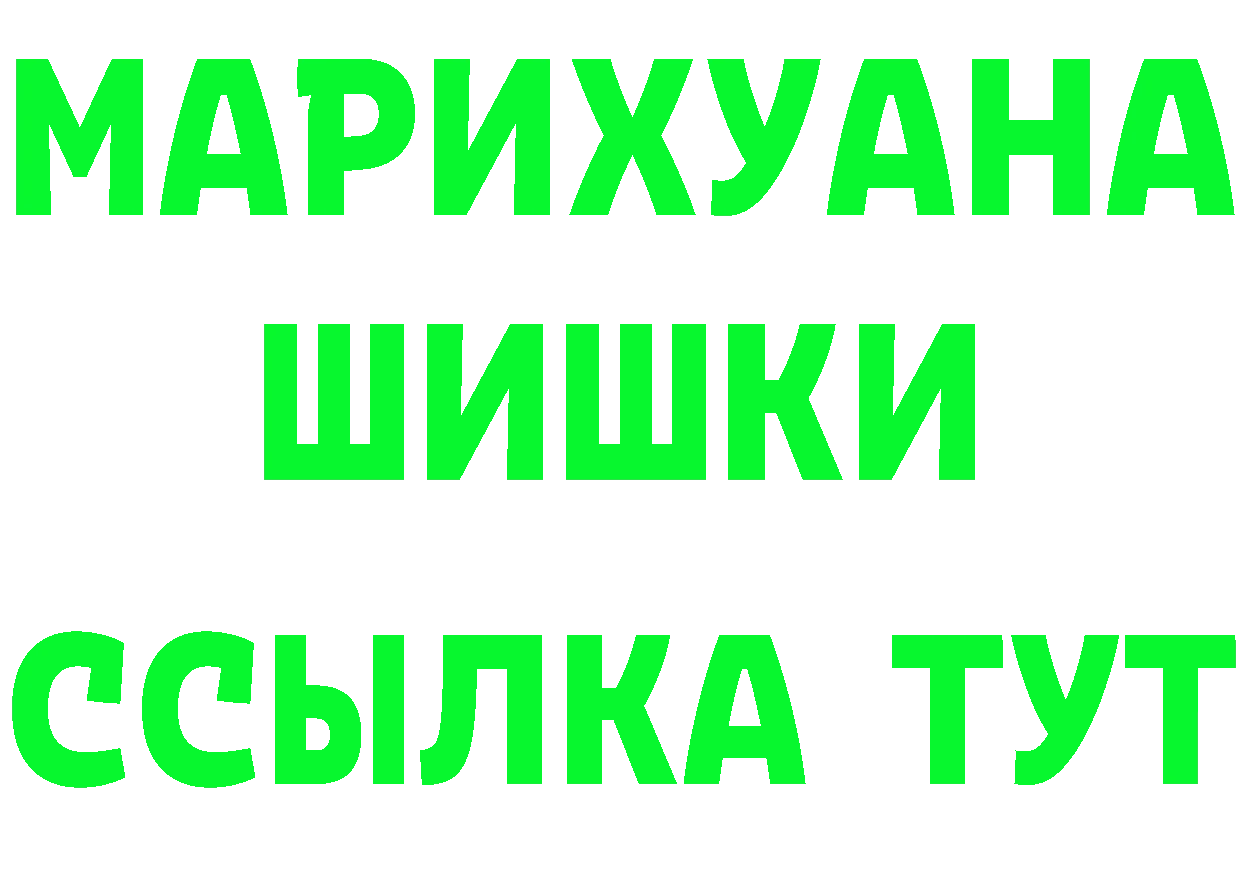 МАРИХУАНА
ШИШКИ
ССЫЛКА ТУТ